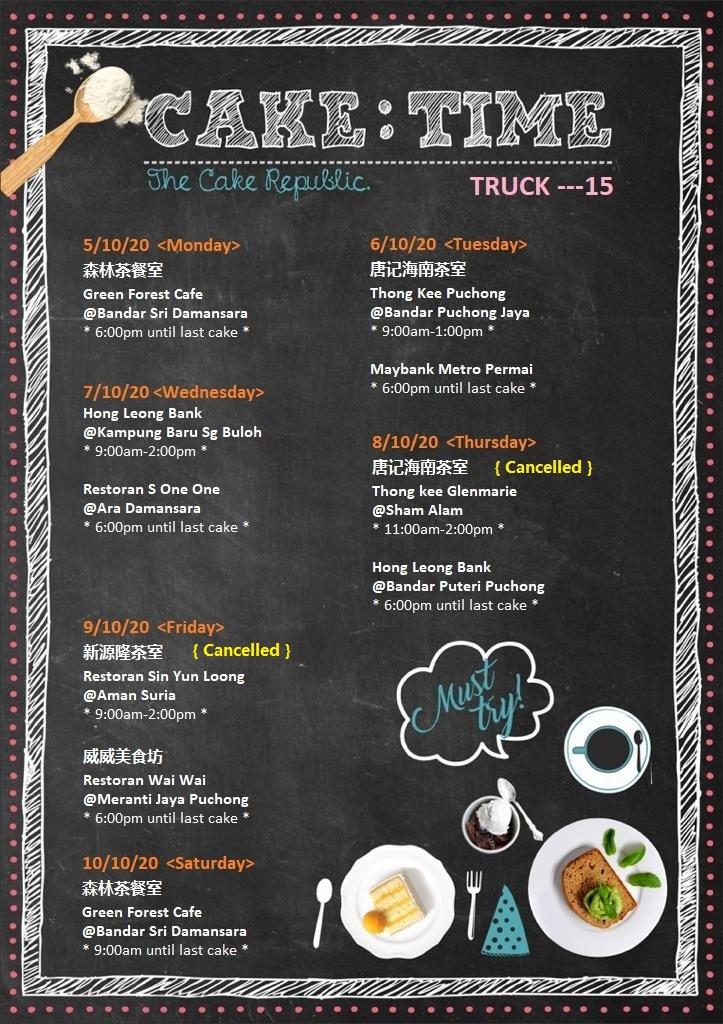 CAKE:TIME

The Cake Republic.

TRUCK ---15

5/10/20 <Monday>
森林茶餐室
Green Forest Cafe
@Bandar Sri Damansara
* 6:00pm until last cake *

7/10/20 <Wednesday>
Hong Leong Bank
@Kampung Baru Sg Buloh
* 9:00am-2:00pm *

Restoran S One One
@Ara Damansara
* 6:00pm until last cake *

9/10/20 <Friday>
新源隆茶室 { Cancelled }
Restoran Sin Yun Loong
@Aman Suria
* 9:00am-2:00pm *

威威美食坊
Restoran Wai Wai
@Meranti Jaya Puchong
* 6:00pm until last cake *

10/10/20 <Saturday>
森林茶餐室
Green Forest Cafe
@Bandar Sri Damansara
* 9:00am until last cake *

6/10/20 <Tuesday>
唐记海南茶室
Thong Kee Puchong
@Bandar Puchong Jaya
* 9:00am-1:00pm *

Maybank Metro Permai
* 6:00pm until last cake *

8/10/20 <Thursday>
唐记海南茶室 { Cancelled }
Thong kee Glenmarie
@Sham Alam
* 11:00am-2:00pm *

Hong Leong Bank
@Bandar Puteri Puchong
* 6:00pm until last cake *

Must try!